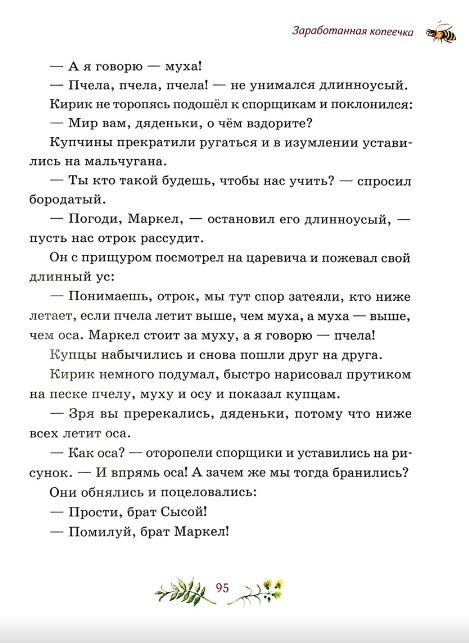 Заработанная копеечка

— А я говорю — муха!

— Пчела, пчела, пчела! — не унимался длинноусый.

Кирик не торопясь подошёл к спорщикам и поклонился:

— Мир вам, дяденьки, о чём вздорите?

Купчины прекратили ругаться и в изумлении уставились на мальчугана.

— Ты кто такой будешь, чтобы нас учить? — спросил бородатый.

— Погоди, Маркел, — остановил его длинноусый, — пусть нас отрок рассудит.

Он с прищуром посмотрел на царевича и пожевал свой длинный ус:

— Понимаешь, отрок, мы тут спор затеяли, кто ниже летает, если пчела летит выше, чем муха, а муха — выше, чем оса. Маркел стоит за муху, а я говорю — пчела!

Купцы набычились и снова пошли друг на друга.

Кирик немного подумал, быстро нарисовал прутиком на песке пчелу, муху и осу и показал купцам.

— Зря вы пререкались, дяденьки, потому что ниже всех летит оса.

— Как оса? — оторопели спорщики и уставились на рисунок. — И впрямь оса! А зачем же мы тогда бранились?

Они обнялись и поцеловались:

— Прости, брат Сысой!

— Помилуй, брат Маркел!

95